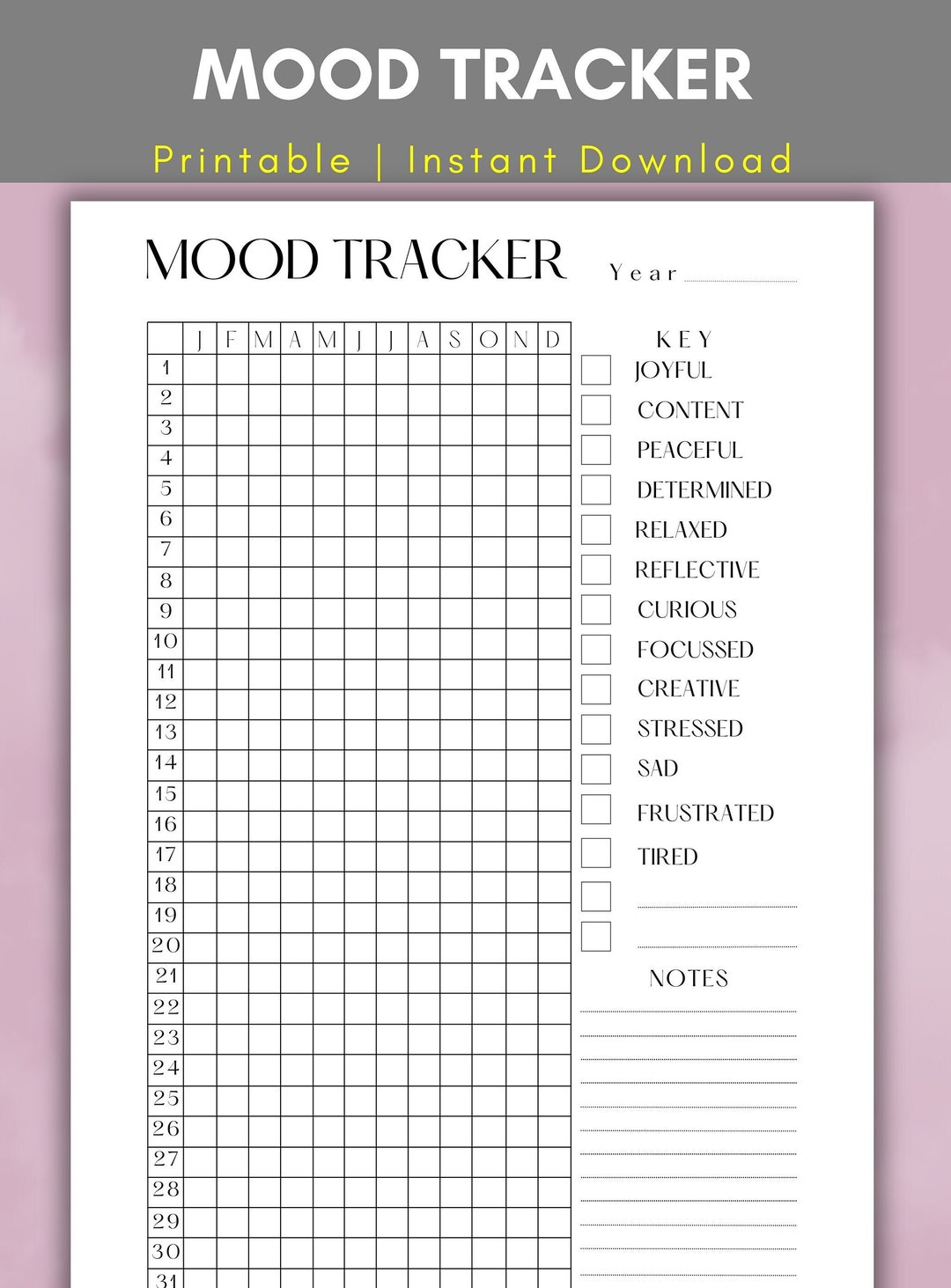 MOOD TRACKER

Printable | Instant Download

MOOD TRACKER

Year

| | J | F | M | A | M | J | J | A | S | O | N | D |
|---|---|---|---|---|---|---|---|---|---|---|---|---|
| 1 | | | | | | | | | | | | |
| 2 | | | | | | | | | | | | |
| 3 | | | | | | | | | | | | |
| 4 | | | | | | | | | | | | |
| 5 | | | | | | | | | | | | |
| 6 | | | | | | | | | | | | |
| 7 | | | | | | | | | | | | |
| 8 | | | | | | | | | | | | |
| 9 | | | | | | | | | | | | |
| 10 | | | | | | | | | | | | |
| 11 | | | | | | | | | | | | |
| 12 | | | | | | | | | | | | |
| 13 | | | | | | | | | | | | |
| 14 | | | | | | | | | | | | |
| 15 | | | | | | | | | | | | |
| 16 | | | | | | | | | | | | |
| 17 | | | | | | | | | | | | |
| 18 | | | | | | | | | | | | |
| 19 | | | | | | | | | | | | |
| 20 | | | | | | | | | | | | |
| 21 | | | | | | | | | | | | |
| 22 | | | | | | | | | | | | |
| 23 | | | | | | | | | | | | |
| 24 | | | | | | | | | | | | |
| 25 | | | | | | | | | | | | |
| 26 | | | | | | | | | | | | |
| 27 | | | | | | | | | | | | |
| 28 | | | | | | | | | | | | |
| 29 | | | | | | | | | | | | |
| 30 | | | | | | | | | | | | |
| 31 | | | | | | | | | | | | |

KEY
JOYFUL
CONTENT
PEACEFUL
DETERMINED
RELAXED
REFLECTIVE
CURIOUS
FOCUSSED
CREATIVE
STRESSED
SAD
FRUSTRATED
TIRED

NOTES